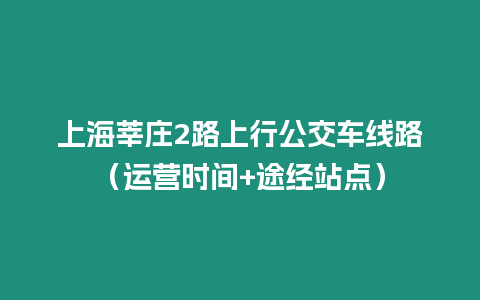 上海莘庄2路上行公交车线路（运营时间+途经站点）